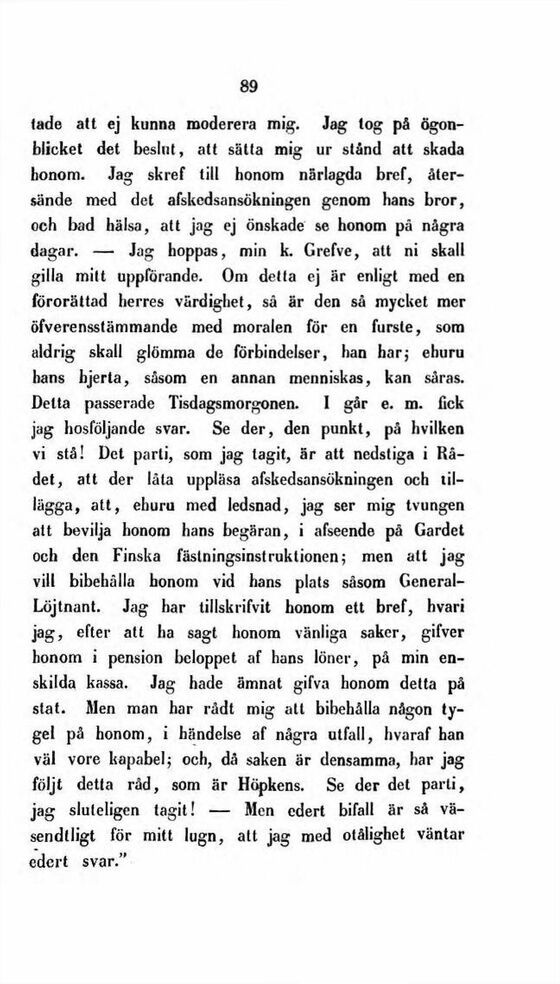 89

tade att ej kunna moderera mig. Jag tog på ögonblicket det beslut, att sätta mig ur stånd att skada honom. Jag skref till honom närlagda bref, återsände med det afskedsansökningen genom hans bror, och bad hälsa, att jag ej önskade se honom på några dagar. — Jag hoppas, min k. Grefve, att ni skall gilla mitt uppförande. Om detta ej är enligt med en förorättad herres värdighet, så är den så mycket mer öfverensstämmande med moralen för en furste, som aldrig skall glömma de förbindelser, han har; ehuru hans hjerta, såsom en annan menniskas, kan såras. Detta passerade Tisdagsmorgonen. I går e. m. fick jag hosföljande svar. Se der, den punkt, på hvilken vi stå! Det parti, som jag tagit, är att nedstiga i Rådet, att der låta uppläsa afskedsansökningen och tillägga, att, ehuru med ledsnad, jag ser mig tvungen att bevilja honom hans begäran, i afseende på Gardet och den Finska fästningsinstruktionen; men att jag vill bibehålla honom vid hans plats såsom General-Löjtnant. Jag har tillskrifvit honom ett bref, hvari jag, efter att ha sagt honom vänliga saker, gifver honom i pension beloppet af hans löner, på min enskilda kassa. Jag hade ämnat gifva honom detta på stat. Men man har rådt mig att bibehålla någon tygel på honom, i händelse af några utfall, hvaraf han väl vore kapabel; och, då saken är densamma, har jag följt detta råd, som är Höpkens. Se der det parti, jag sluteligen tagit! — Men edert bifall är så väsendtligt för mitt lugn, att jag med otålighet väntar edert svar."